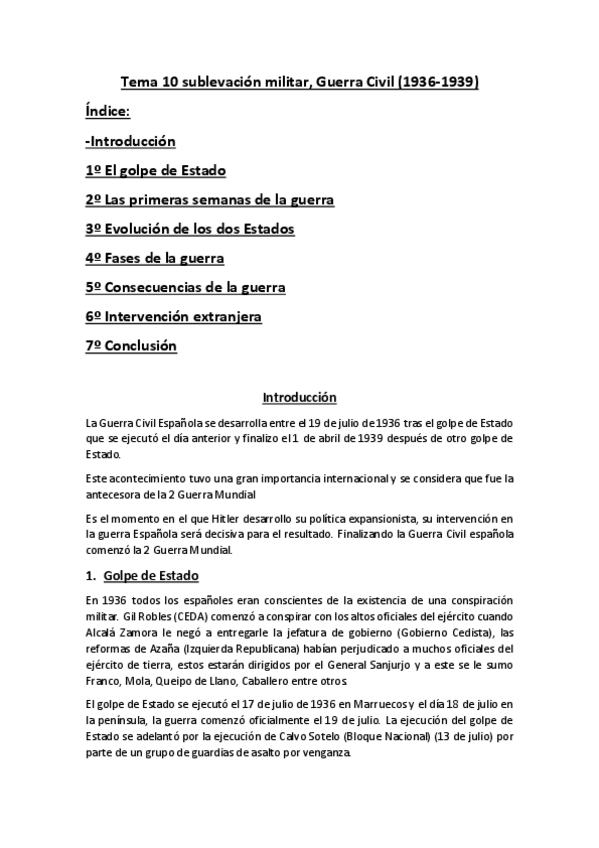 Tema 10 sublevación militar, Guerra Civil (1936-1939)

Índice:

-Introducción

1º El golpe de Estado

2º Las primeras semanas de la guerra

3º Evolución de los dos Estados

4º Fases de la guerra

5º Consecuencias de la guerra

6º Intervención extranjera

7º Conclusión

Introducción

La Guerra Civil Española se desarrolla entre el 19 de julio de 1936 tras el golpe de Estado que se ejecutó el día anterior y finalizo el 1 de abril de 1939 después de otro golpe de Estado.

Este acontecimiento tuvo una gran importancia internacional y se considera que fue la antecesora de la 2 Guerra Mundial

Es el momento en el que Hitler desarrollo su política expansionista, su intervención en la guerra Española será decisiva para el resultado. Finalizando la Guerra Civil española comenzó la 2 Guerra Mundial.

1. Golpe de Estado

En 1936 todos los españoles eran conscientes de la existencia de una conspiración militar. Gil Robles (CEDA) comenzó a conspirar con los altos oficiales del ejército cuando Alcalá Zamora le negó a entregarle la jefatura de gobierno (Gobierno Cedista), las reformas de Azaña (Izquierda Republicana) habían perjudicado a muchos oficiales del ejército de tierra, estos estarán dirigidos por el General Sanjurjo y a este se le sumo Franco, Mola, Queipo de Llano, Caballero entre otros.

El golpe de Estado se ejecutó el 17 de julio de 1936 en Marruecos y el día 18 de julio en la península, la guerra comenzó oficialmente el 19 de julio. La ejecución del golpe de Estado se adelantó por la ejecución de Calvo Sotelo (Bloque Nacional) (13 de julio) por parte de un grupo de guardias de asalto por venganza.